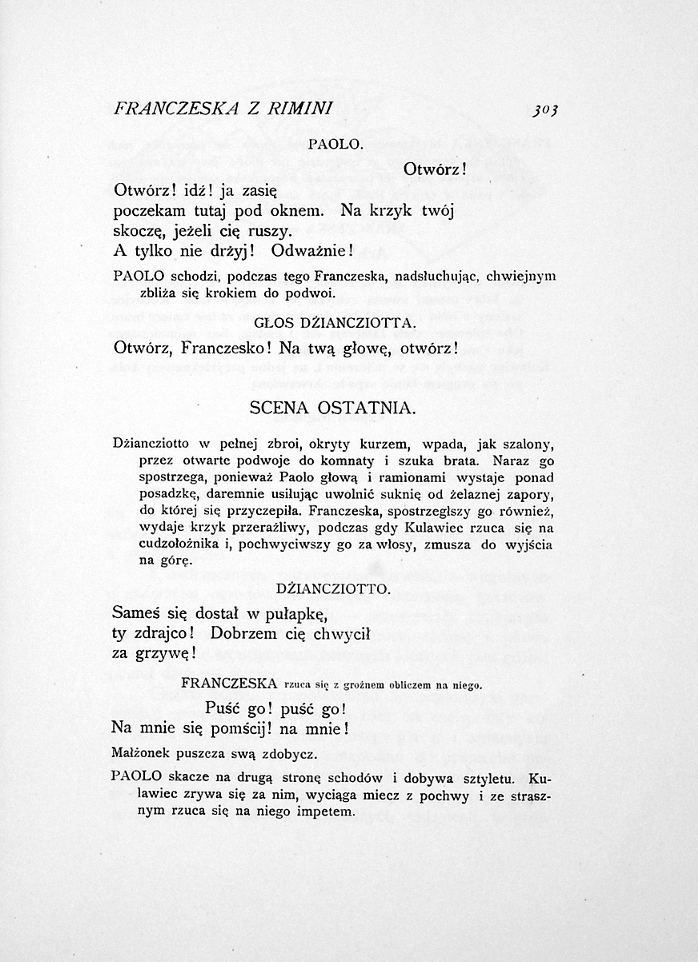 FRANCZESKA Z RIMINI 303

PAOLO.

Otwórz!

Otwórz! idź! ja zasię poczekam tutaj pod oknem. Na krzyk twój skoczę, jeżeli cię ruszy. A tylko nie drżyj! Odważnie!

PAOLO schodzi, podczas tego Franczeska, nadsłuchując, chwiejnym zbliża się krokiem do podwoi.

GŁOS DŻIANCZIOTTA.

Otwórz, Franczesko! Na twą głowę, otwórz!

SCENA OSTATNIA.

Dżiancziotto w pełnej zbroi, okryty kurzem, wpada, jak szalony, przez otwarte podwoje do komnaty i szuka brata. Naraz go spostrzega, ponieważ Paolo głową i ramionami wystaje ponad posadzkę, daremnie usiłując uwolnić suknię od żelaznej zapory, do której się przyczepiła. Franczeska, spostrzegłszy go również, wydaje krzyk przeraźliwy, podczas gdy Kulawiec rzuca się na cudzołożnika i, pochwyciwszy go za włosy, zmusza do wyjścia na górę.

DŻIANCZIOTTO.

Sameś się dostał w pułapkę, ty zdrajco! Dobrzem cię chwycił za grzywę!

FRANCZESKA rzuca się z groźnem obliczem na niego.

Puść go! puść go! Na mnie się pomścij! na mnie!

Małżonek puszcza swą zdobycz.

PAOLO skacze na drugą stronę schodów i dobywa sztyletu. Kulawiec zrywa się za nim, wyciąga miecz z pochwy i ze strasznym rzuca się na niego impetem.